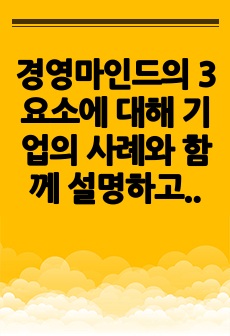 경영마인드의 3요소에 대해 기업의 사례와 함께 설명하고..